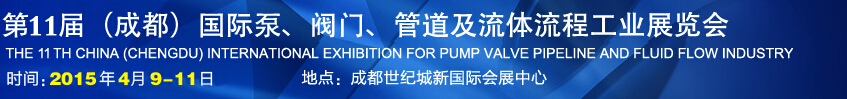 第11届（成都）国际泵、阀门、管道及流体流程工业展览会
THE 11 TH CHINA (CHENGDU) INTERNATIONAL EXHIBITION FOR PUMP VALVE PIPELINE AND FLUID FLOW INDUSTRY
时间：2015年4月 9-11日 地点：成都世纪城新国际会展中心